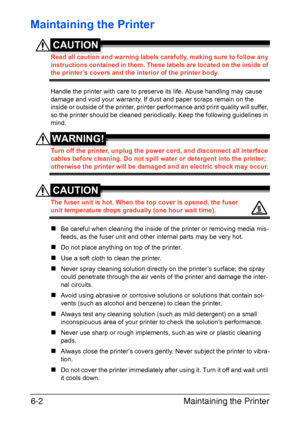 Maintaining the Printer

CAUTION

Read all caution and warning labels carefully, making sure to follow any instructions contained in them. These labels are located on the inside of the printer's covers and the interior of the printer body.

Handle the printer with care to preserve its life. Abuse handling may cause damage and void your warranty. If dust and paper scraps remain on the inside or outside of the printer, printer performance and print quality will suffer, so the printer should be cleaned periodically. Keep the following guidelines in mind.

WARNING!

Turn off the printer, unplug the power cord, and disconnect all interface cables before cleaning. Do not spill water or detergent into the printer; otherwise the printer will be damaged and an electric shock may occur.

CAUTION

The fuser unit is hot. When the top cover is opened, the fuser unit temperature drops gradually (one hour wait time).

■ Be careful when cleaning the inside of the printer or removing media misfeeds, as the fuser unit and other internal parts may be very hot.

■ Do not place anything on top of the printer.

■ Use a soft cloth to clean the printer.

■ Never spray cleaning solution directly on the printer's surface; the spray could penetrate through the air vents of the printer and damage the internal circuits.

■ Avoid using abrasive or corrosive solutions or solutions that contain solvents (such as alcohol and benzene) to clean the printer.

■ Always test any cleaning solution (such as mild detergent) on a small inconspicuous area of your printer to check the solution's performance.

■ Never use sharp or rough implements, such as wire or plastic cleaning pads.

■ Always close the printer's covers gently. Never subject the printer to vibration.

■ Do not cover the printer immediately after using it. Turn it off and wait until it cools down.

6-2 Maintaining the Printer